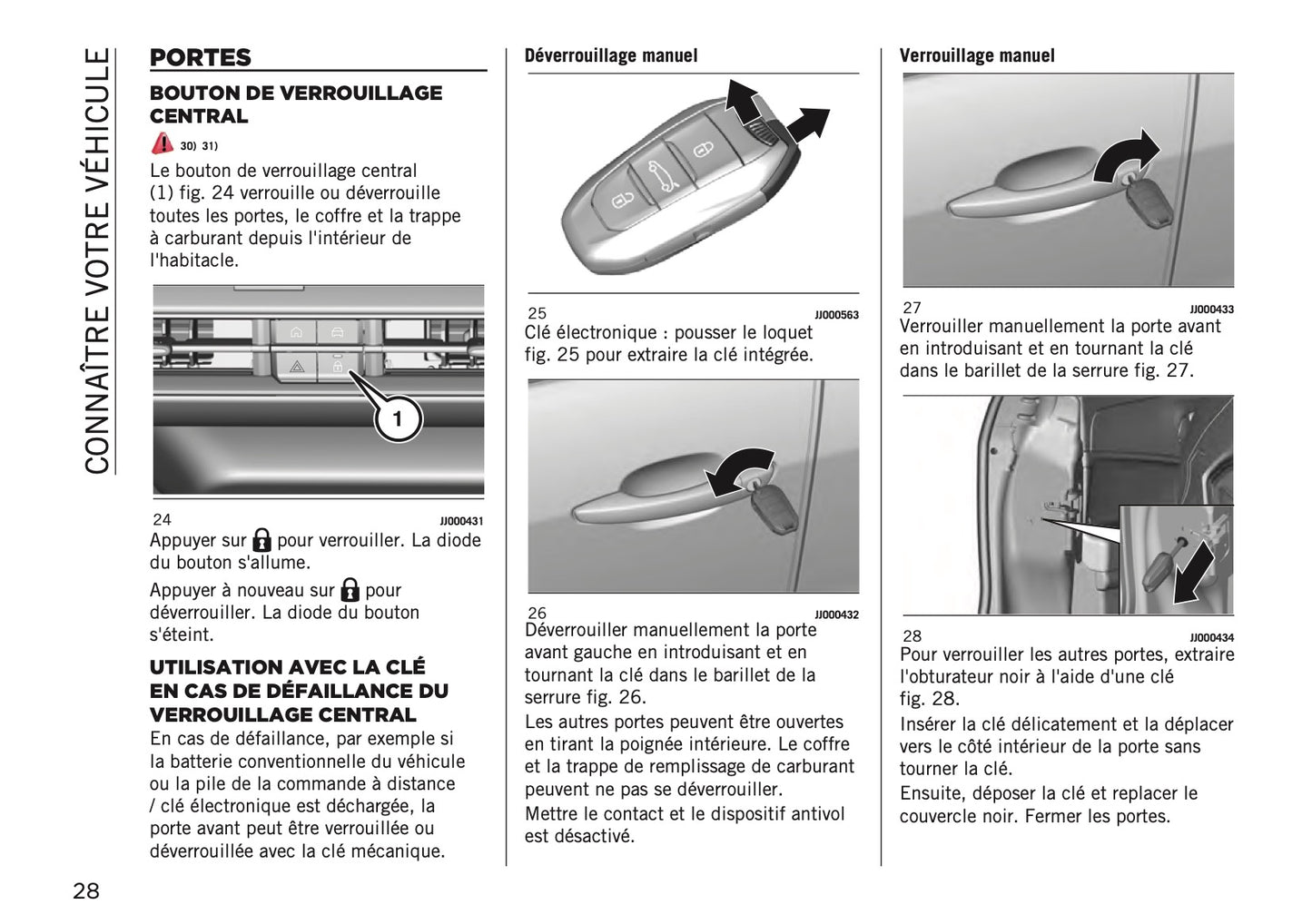 CONNAÎTRE VOTRE VÉHICULE

PORTES

BOUTON DE VERROUILLAGE CENTRAL

30) 31)

Le bouton de verrouillage central (1) fig. 24 verrouille ou déverrouille toutes les portes, le coffre et la trappe à carburant depuis l'intérieur de l'habitacle.

1

24 JJ000431

Appuyer sur pour verrouiller. La diode du bouton s'allume.

Appuyer à nouveau sur pour déverrouiller. La diode du bouton s'éteint.

UTILISATION AVEC LA CLÉ EN CAS DE DÉFAILLANCE DU VERROUILLAGE CENTRAL

En cas de défaillance, par exemple si la batterie conventionnelle du véhicule ou la pile de la commande à distance / clé électronique est déchargée, la porte avant peut être verrouillée ou déverrouillée avec la clé mécanique.

Déverrouillage manuel

25 JJ000563

Clé électronique : pousser le loquet fig. 25 pour extraire la clé intégrée.

26 JJ000432

Déverrouiller manuellement la porte avant gauche en introduisant et en tournant la clé dans le barillet de la serrure fig. 26.

Les autres portes peuvent être ouvertes en tirant la poignée intérieure. Le coffre et la trappe de remplissage de carburant peuvent ne pas se déverrouiller.

Mettre le contact et le dispositif antivol est désactivé.

Verrouillage manuel

27 JJ000433

Verrouiller manuellement la porte avant en introduisant et en tournant la clé dans le barillet de la serrure fig. 27.

28 JJ000434

Pour verrouiller les autres portes, extraire l'obturateur noir à l'aide d'une clé fig. 28.

Insérer la clé délicatement et la déplacer vers le côté intérieur de la porte sans tourner la clé.

Ensuite, déposer la clé et replacer le couvercle noir. Fermer les portes.

28